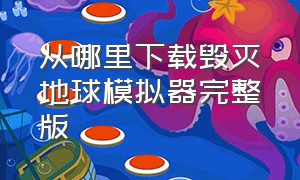 从哪里下载毁灭地球模拟器完整版